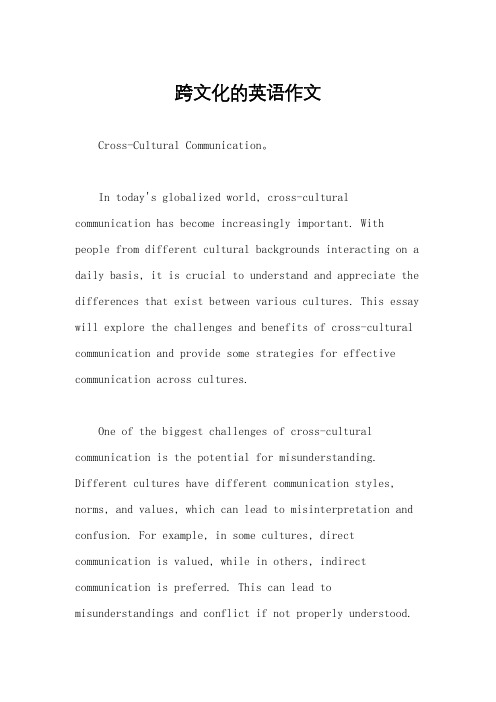 跨文化的英语作文

Cross-Cultural Communication。

In today's globalized world, cross-cultural communication has become increasingly important. With people from different cultural backgrounds interacting on a daily basis, it is crucial to understand and appreciate the differences that exist between various cultures. This essay will explore the challenges and benefits of cross-cultural communication and provide some strategies for effective communication across cultures.

One of the biggest challenges of cross-cultural communication is the potential for misunderstanding. Different cultures have different communication styles, norms, and values, which can lead to misinterpretation and confusion. For example, in some cultures, direct communication is valued, while in others, indirect communication is preferred. This can lead to misunderstandings and conflict if not properly understood.